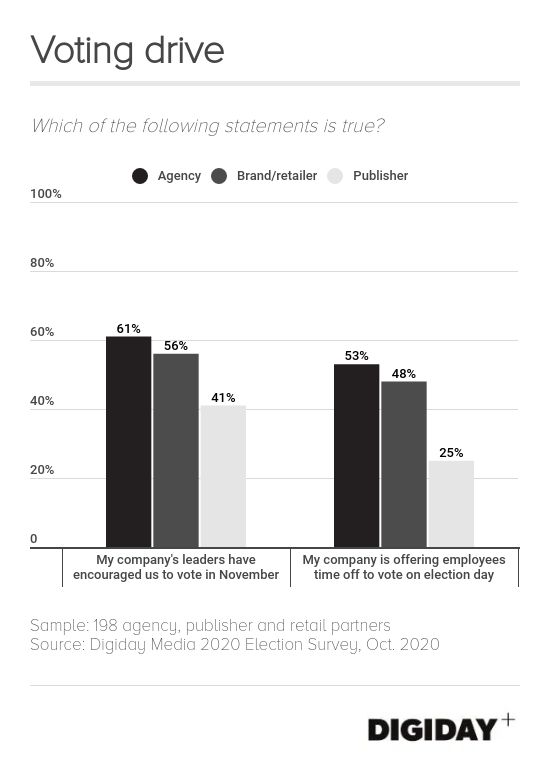 Voting drive

Which of the following statements is true?

Agency Brand/retailer Publisher

100%

80%

60%

40%

20%

0

61%
56%
41%

53%
48%
25%

My company's leaders have encouraged us to vote in November

My company is offering employees time off to vote on election day

Sample: 198 agency, publisher and retail partners
Source: Digiday Media 2020 Election Survey, Oct. 2020

DIGIDAY+